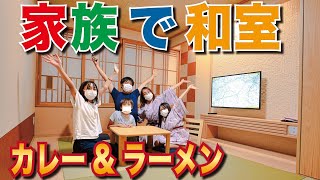 家族で和室

カレー＆ラーメン